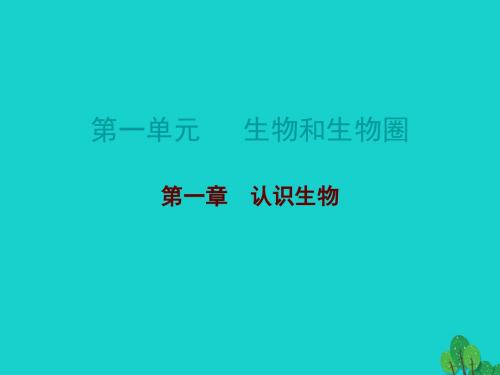 第一单元　生物和生物圈

第一章　认识生物